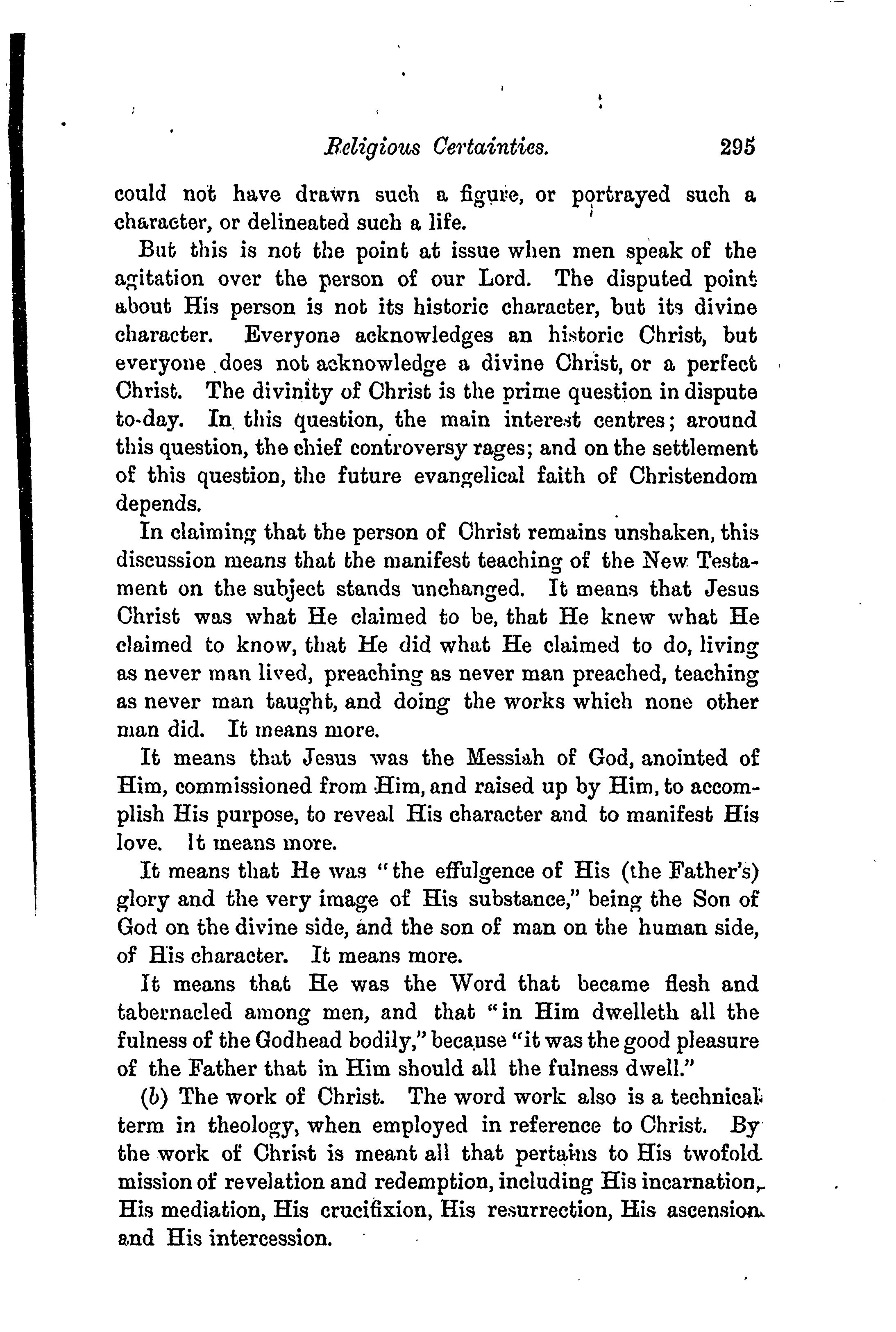 Religious Certainties. 295

could not have drawn such a figure, or portrayed such a character, or delineated such a life.

But this is not the point at issue when men speak of the agitation over the person of our Lord. The disputed point about His person is not its historic character, but its divine character. Everyone acknowledges an historic Christ, but everyone does not acknowledge a divine Christ, or a perfect Christ. The divinity of Christ is the prime question in dispute to-day. In this question, the main interest centres; around this question, the chief controversy rages; and on the settlement of this question, the future evangelical faith of Christendom depends.

In claiming that the person of Christ remains unshaken, this discussion means that the manifest teaching of the New Testament on the subject stands unchanged. It means that Jesus Christ was what He claimed to be, that He knew what He claimed to know, that He did what He claimed to do, living as never man lived, preaching as never man preached, teaching as never man taught, and doing the works which none other man did. It means more.

It means that Jesus was the Messiah of God, anointed of Him, commissioned from Him, and raised up by Him, to accomplish His purpose, to reveal His character and to manifest His love. It means more.

It means that He was "the effulgence of His (the Father's) glory and the very image of His substance," being the Son of God on the divine side, and the son of man on the human side, of His character. It means more.

It means that He was the Word that became flesh and tabernacled among men, and that "in Him dwelleth all the fulness of the Godhead bodily," because "it was the good pleasure of the Father that in Him should all the fulness dwell."

(b) The work of Christ. The word work also is a technical term in theology, when employed in reference to Christ. By the work of Christ is meant all that pertains to His twofold mission of revelation and redemption, including His incarnation, His mediation, His crucifixion, His resurrection, His ascension and His intercession.